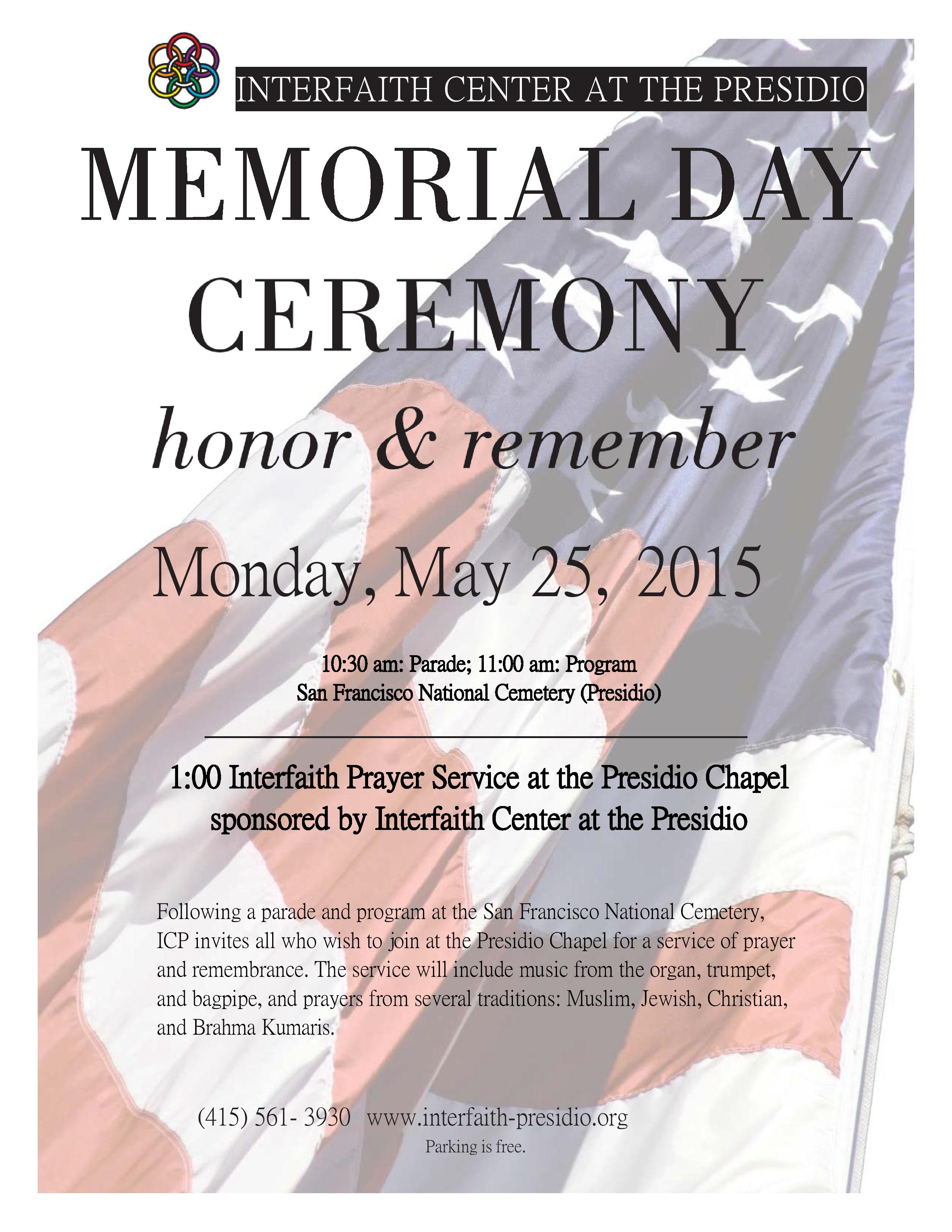 INTERFAITH CENTER AT THE PRESIDIO

MEMORIAL DAY CEREMONY

honor & remember

Monday, May 25, 2015

10:30 am: Parade; 11:00 am: Program
San Francisco National Cemetery (Presidio)

1:00 Interfaith Prayer Service at the Presidio Chapel
sponsored by Interfaith Center at the Presidio

Following a parade and program at the San Francisco National Cemetery, ICP invites all who wish to join at the Presidio Chapel for a service of prayer and remembrance. The service will include music from the organ, trumpet, and bagpipe, and prayers from several traditions: Muslim, Jewish, Christian, and Brahma Kumaris.

(415) 561- 3930 www.interfaith-presidio.org
Parking is free.